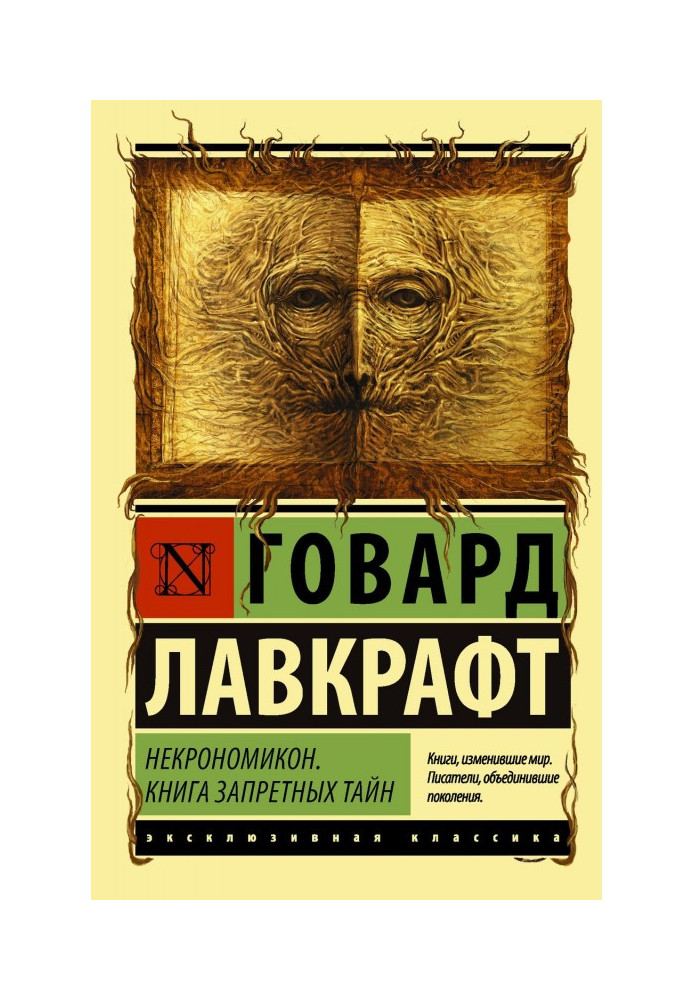 N

ГОВАРД
ЛАВКРАФТ

НЕКРОНОМИКОН.
КНИГА ЗАПРЕТНЫХ ТАЙН

Книги, изменившие мир.
Писатели, объединившие поколения.

ЭКСКЛЮЗИВНАЯ КЛАССИКА